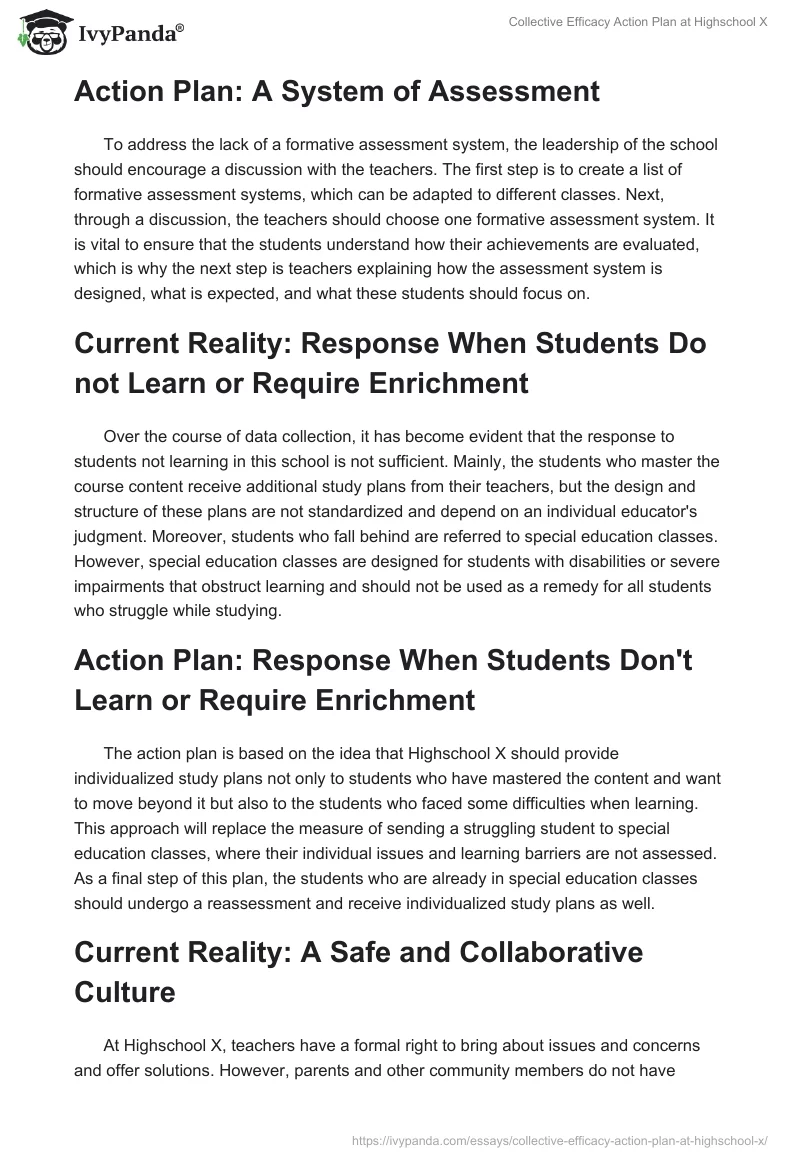 IvyPanda®

Collective Efficacy Action Plan at Highschool X

Action Plan: A System of Assessment

To address the lack of a formative assessment system, the leadership of the school should encourage a discussion with the teachers. The first step is to create a list of formative assessment systems, which can be adapted to different classes. Next, through a discussion, the teachers should choose one formative assessment system. It is vital to ensure that the students understand how their achievements are evaluated, which is why the next step is teachers explaining how the assessment system is designed, what is expected, and what these students should focus on.

Current Reality: Response When Students Do not Learn or Require Enrichment

Over the course of data collection, it has become evident that the response to students not learning in this school is not sufficient. Mainly, the students who master the course content receive additional study plans from their teachers, but the design and structure of these plans are not standardized and depend on an individual educator's judgment. Moreover, students who fall behind are referred to special education classes. However, special education classes are designed for students with disabilities or severe impairments that obstruct learning and should not be used as a remedy for all students who struggle while studying.

Action Plan: Response When Students Don't Learn or Require Enrichment

The action plan is based on the idea that Highschool X should provide individualized study plans not only to students who have mastered the content and want to move beyond it but also to the students who faced some difficulties when learning. This approach will replace the measure of sending a struggling student to special education classes, where their individual issues and learning barriers are not assessed. As a final step of this plan, the students who are already in special education classes should undergo a reassessment and receive individualized study plans as well.

Current Reality: A Safe and Collaborative Culture

At Highschool X, teachers have a formal right to bring about issues and concerns and offer solutions. However, parents and other community members do not have

https://ivypanda.com/essays/collective-efficacy-action-plan-at-highschool-x/